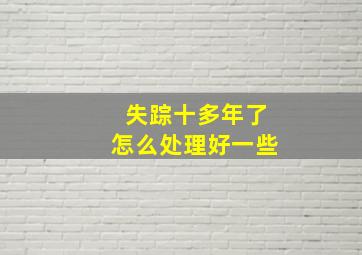 失踪十多年了
怎么处理好一些